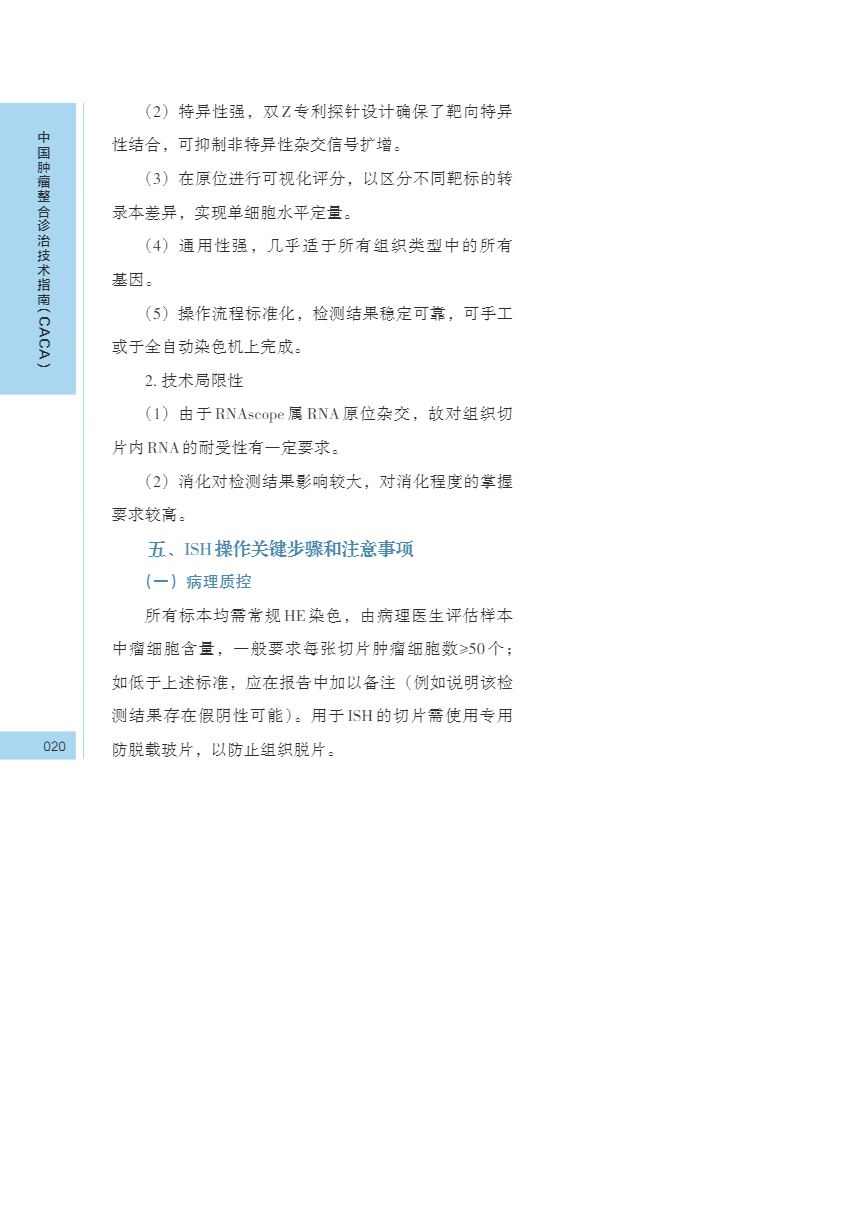 中国肿瘤整合诊治技术指南（CACA）

（2）特异性强，双Z专利探针设计确保了靶向特异性结合，可抑制非特异性杂交信号扩增。

（3）在原位进行可视化评分，以区分不同靶标的转录本差异，实现单细胞水平定量。

（4）通用性强，几乎适于所有组织类型中的所有基因。

（5）操作流程标准化，检测结果稳定可靠，可手工或于全自动染色机上完成。

2. 技术局限性

（1）由于RNAscope属RNA原位杂交，故对组织切片内RNA的耐受性有一定要求。

（2）消化对检测结果影响较大，对消化程度的掌握要求较高。

五、ISH操作关键步骤和注意事项

（一）病理质控

所有标本均需常规HE染色，由病理医生评估样本中瘤细胞含量，一般要求每张切片肿瘤细胞数≥50个；如低于上述标准，应在报告中加以备注（例如说明该检测结果存在假阴性可能）。用于ISH的切片需使用专用防脱载玻片，以防止组织脱片。

020